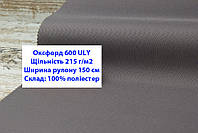 Оксфорд 600 ULY
Щільність 215 г/м2
Ширина рулону 150 см
Склад: 100% поліестер